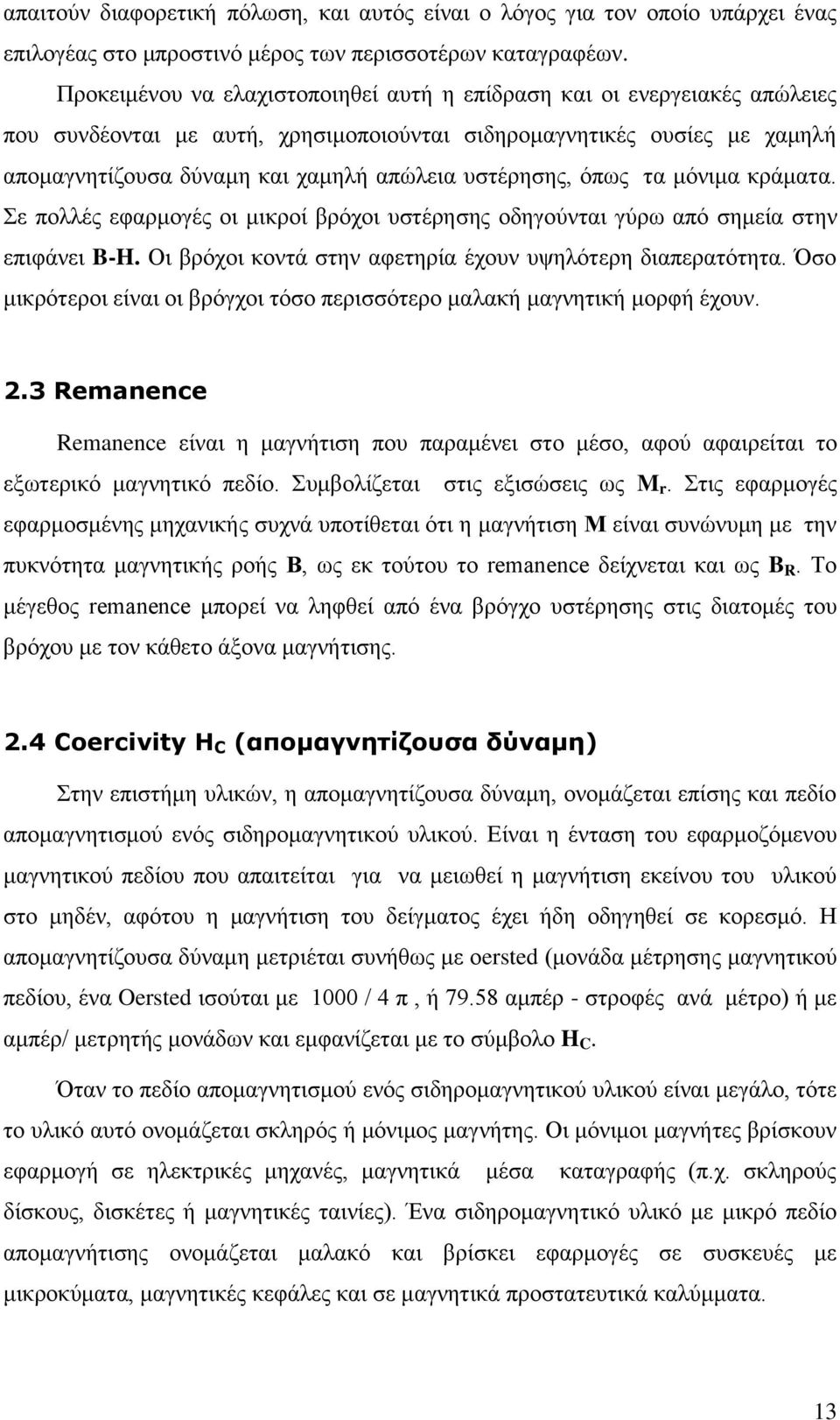 απαιτούν διαφορετική πόλωση, και αυτός είναι ο λόγος για τον οποίο υπάρχει ένας επιλογέας στο μπροστινό μέρος των περισσοτέρων καταγραφέων.

Προκειμένου να ελαχιστοποιηθεί αυτή η επίδραση και οι ενεργειακές απώλειες που συνδέονται με αυτή, χρησιμοποιούνται σιδηρομαγνητικές ουσίες με χαμηλή απομαγνητίζουσα δύναμη και χαμηλή απώλεια υστέρησης, όπως τα μόνιμα κράματα. Σε πολλές εφαρμογές οι μικροί βρόχοι υστέρησης οδηγούνται γύρω από σημεία στην επιφάνει B-H. Οι βρόχοι κοντά στην αφετηρία έχουν υψηλότερη διαπερατότητα. Όσο μικρότεροι είναι οι βρόγχοι τόσο περισσότερο μαλακή μαγνητική μορφή έχουν.

2.3 Remanence

Remanence είναι η μαγνήτιση που παραμένει στο μέσο, αφού αφαιρείται το εξωτερικό μαγνητικό πεδίο. Συμβολίζεται στις εξισώσεις ως $M_r$. Στις εφαρμογές εφαρμοσμένης μηχανικής συχνά υποτίθεται ότι η μαγνήτιση M είναι συνώνυμη με την πυκνότητα μαγνητικής ροής B, ως εκ τούτου το remanence δείχνεται και ως $B_R$. Το μέγεθος remanence μπορεί να ληφθεί από ένα βρόγχο υστέρησης στις διατομές του βρόχου με τον κάθετο άξονα μαγνήτισης.

2.4 Coercivity $H_C$ (απομαγνητίζουσα δύναμη)

Στην επιστήμη υλικών, η απομαγνητίζουσα δύναμη, ονομάζεται επίσης και πεδίο απομαγνητισμού ενός σιδηρομαγνητικού υλικού. Είναι η ένταση του εφαρμοζόμενου μαγνητικού πεδίου που απαιτείται για να μειωθεί η μαγνήτιση εκείνου του υλικού στο μηδέν, αφότου η μαγνήτιση του δείγματος έχει ήδη οδηγηθεί σε κορεσμό. Η απομαγνητίζουσα δύναμη μετριέται συνήθως με oersted (μονάδα μέτρησης μαγνητικού πεδίου, ένα Oersted ισούται με 1000 / 4 π , ή 79.58 αμπέρ - στροφές ανά μέτρο) ή με αμπέρ/ μετρητής μονάδων και εμφανίζεται με το σύμβολο $H_C$.

Όταν το πεδίο απομαγνητισμού ενός σιδηρομαγνητικού υλικού είναι μεγάλο, τότε το υλικό αυτό ονομάζεται σκληρός ή μόνιμος μαγνήτης. Οι μόνιμοι μαγνήτες βρίσκουν εφαρμογή σε ηλεκτρικές μηχανές, μαγνητικά μέσα καταγραφής (π.χ. σκληρούς δίσκους, δισκέτες ή μαγνητικές ταινίες). Ένα σιδηρομαγνητικό υλικό με μικρό πεδίο απομαγνητισμού ονομάζεται μαλακό και βρίσκει εφαρμογές σε συσκευές με μικροκύματα, μαγνητικές κεφάλες και σε μαγνητικά προστατευτικά καλύμματα.

13